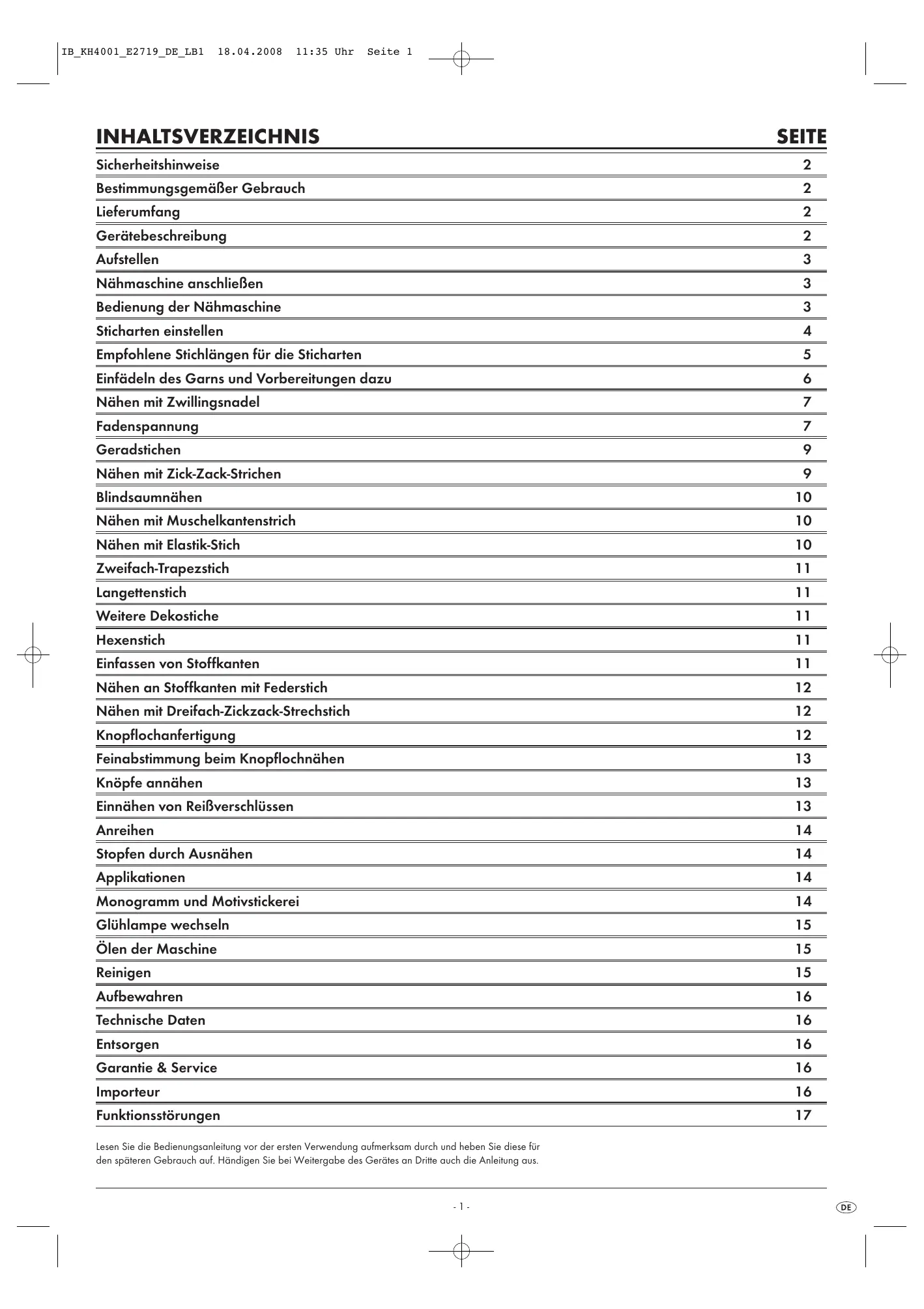 IB_KH4001_E2719_DE_LB1 18.04.2008 11:35 Uhr Seite 1

| INHALTSVERZEICHNIS | SEITE |
|---|---|
| Sicherheitshinweise | 2 |
| Bestimmungsgemäßer Gebrauch | 2 |
| Lieferumfang | 2 |
| Gerätebeschreibung | 2 |
| Aufstellen | 3 |
| Nähmaschine anschließen | 3 |
| Bedienung der Nähmaschine | 3 |
| Sticharten einstellen | 4 |
| Empfohlene Stichlängen für die Sticharten | 5 |
| Einfädeln des Garns und Vorbereitungen dazu | 6 |
| Nähen mit Zwillingsnadel | 7 |
| Fadenspannung | 7 |
| Geradstichen | 9 |
| Nähen mit Zick-Zack-Strichen | 9 |
| Blindsaumnähen | 10 |
| Nähen mit Muschelkantenstrich | 10 |
| Nähen mit Elastik-Stich | 10 |
| Zweifach-Trapezstich | 11 |
| Langettenstich | 11 |
| Weitere Dekostiche | 11 |
| Hexenstich | 11 |
| Einfassen von Stoffkanten | 11 |
| Nähen an Stoffkanten mit Federstich | 12 |
| Nähen mit Dreifach-Zickzack-Strechstich | 12 |
| Knopflochanfertigung | 12 |
| Feinabstimmung beim Knopflochnähen | 13 |
| Knöpfe annähen | 13 |
| Einnähen von Reißverschlüssen | 13 |
| Anreihen | 14 |
| Stopfen durch Ausnähen | 14 |
| Applikationen | 14 |
| Monogramm und Motivstickerei | 14 |
| Glühlampe wechseln | 15 |
| Ölen der Maschine | 15 |
| Reinigen | 15 |
| Aufbewahren | 16 |
| Technische Daten | 16 |
| Entsorgen | 16 |
| Garantie & Service | 16 |
| Importeur | 16 |
| Funktionsstörungen | 17 |

Lesen Sie die Bedienungsanleitung vor der ersten Verwendung aufmerksam durch und heben Sie diese für den späteren Gebrauch auf. Händigen Sie bei Weitergabe des Gerätes an Dritte auch die Anleitung aus.

- 1 -

DE